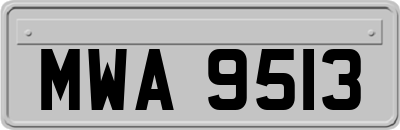 MWA 9513